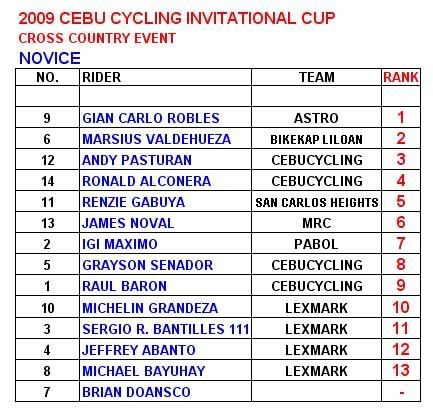 2009 CEBU CYCLING INVITATIONAL CUP
CROSS COUNTRY EVENT
NOVICE

| NO. | RIDER | TEAM | RANK |
|---|---|---|---|
| | | | |
| 9 | GIAN CARLO ROBLES | ASTRO | 1 |
| 6 | MARSIUS VALDEHUEZA | BIKEKAP LILOAN | 2 |
| 12 | ANDY PASTURAN | CEBUCYCLING | 3 |
| 14 | RONALD ALCONERA | CEBUCYCLING | 4 |
| 11 | RENZIE GABUYA | SAN CARLOS HEIGHTS | 5 |
| 13 | JAMES NOVAL | MRC | 6 |
| 2 | IGI MAXIMO | PABOL | 7 |
| 5 | GRAYSON SENADOR | CEBUCYCLING | 8 |
| 1 | RAUL BARON | CEBUCYCLING | 9 |
| 10 | MICHELIN GRANDEZA | LEXMARK | 10 |
| 3 | SERGIO R. BANTILLES 111 | LEXMARK | 11 |
| 4 | JEFFREY ABANTO | LEXMARK | 12 |
| 8 | MICHAEL BAYUHAY | LEXMARK | 13 |
| 7 | BRIAN DOANSCO | | - |